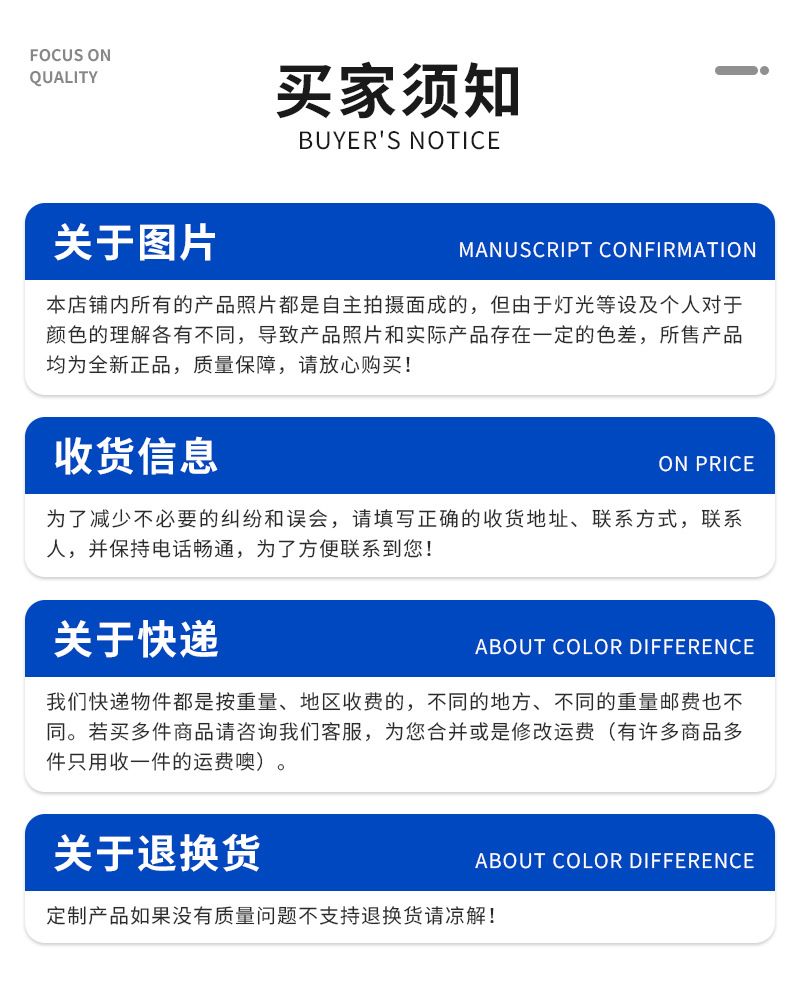 FOCUS ON
QUALITY

买家须知
BUYER'S NOTICE

关于图片
MANUSCRIPT CONFIRMATION

本店铺内所有的产品照片都是自主拍摄面成的，但由于灯光等设及个人对于颜色的理解各有不同，导致产品照片和实际产品存在一定的色差，所售产品均为全新正品，质量保障，请放心购买！

收货信息
ON PRICE

为了减少不必要的纠纷和误会，请填写正确的收货地址、联系方式，联系人，并保持电话畅通，为了方便联系到您！

关于快递
ABOUT COLOR DIFFERENCE

我们快递物件都是按重量、地区收费的，不同的地方、不同的重量邮费也不同。若买多件商品请咨询我们客服，为您合并或是修改运费（有许多商品多件只用收一件的运费噢）。

关于退换货
ABOUT COLOR DIFFERENCE

定制产品如果没有质量问题不支持退换货请凉解！